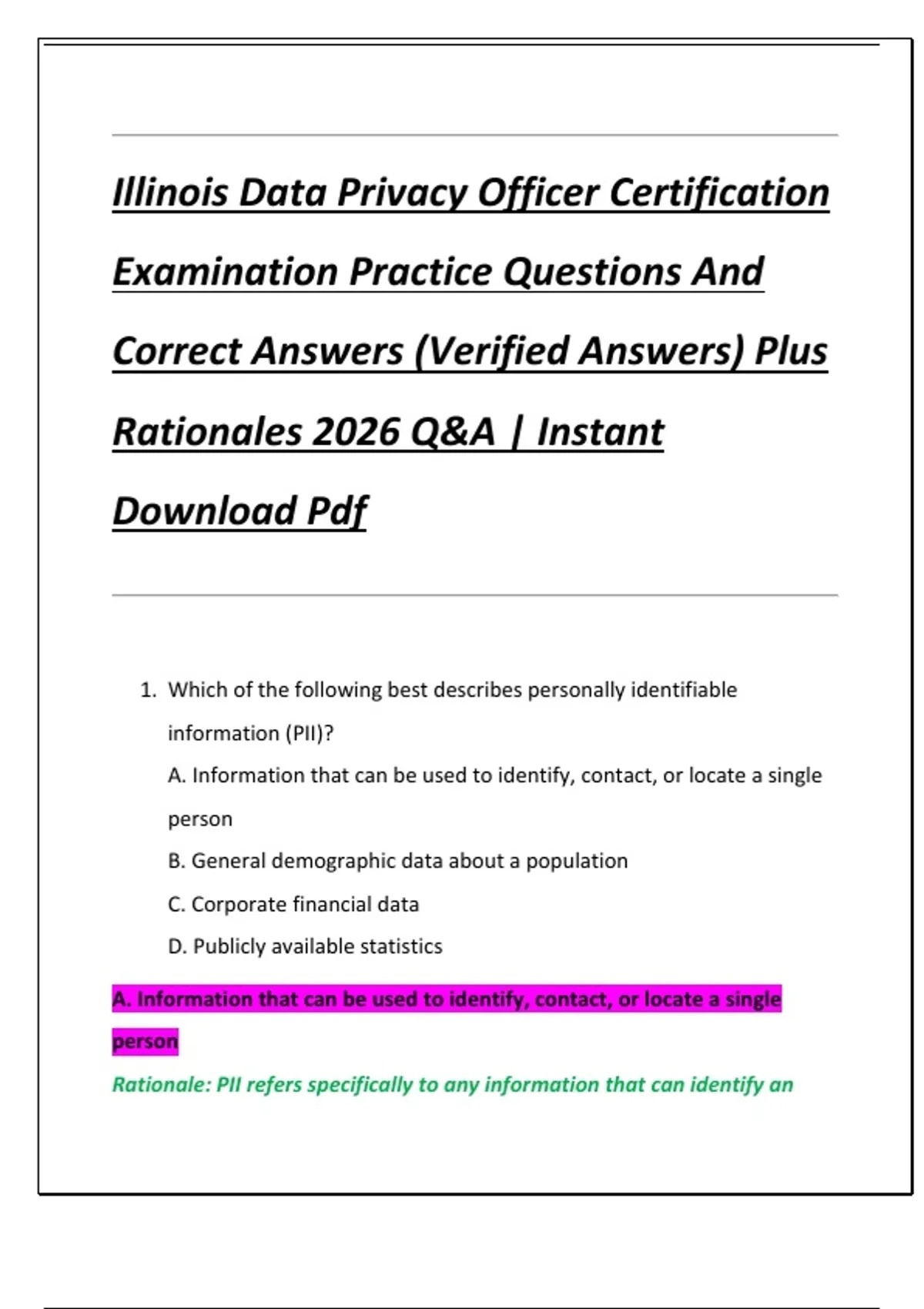 Illinois Data Privacy Officer Certification Examination Practice Questions And Correct Answers (Verified Answers) Plus Rationales 2026 Q&A | Instant Download Pdf

1. Which of the following best describes personally identifiable information (PII)?

A. Information that can be used to identify, contact, or locate a single person

B. General demographic data about a population

C. Corporate financial data

D. Publicly available statistics

A. Information that can be used to identify, contact, or locate a single person

Rationale: PII refers specifically to any information that can identify an